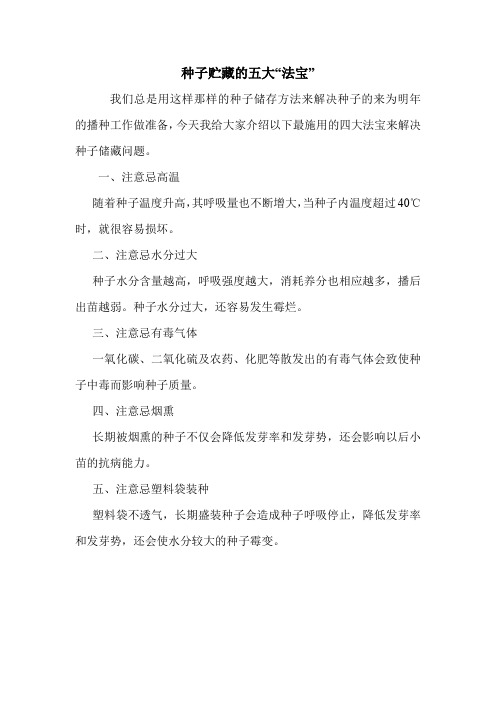 种子贮藏的五大“法宝”

我们总是用这样那样的种子储存方法来解决种子的来为明年的播种工作做准备，今天我给大家介绍以下最施用的四大法宝来解决种子储藏问题。

一、注意忌高温

随着种子温度升高，其呼吸量也不断增大，当种子内温度超过40℃时，就很容易损坏。

二、注意忌水分过大

种子水分含量越高，呼吸强度越大，消耗养分也相应越多，播后出苗越弱。种子水分过大，还容易发生霉烂。

三、注意忌有毒气体

一氧化碳、二氧化硫及农药、化肥等散发出的有毒气体会致使种子中毒而影响种子质量。

四、注意忌烟熏

长期被烟熏的种子不仅会降低发芽率和发芽势，还会影响以后小苗的抗病能力。

五、注意忌塑料袋装种

塑料袋不透气，长期盛装种子会造成种子呼吸停止，降低发芽率和发芽势，还会使水分较大的种子霉变。